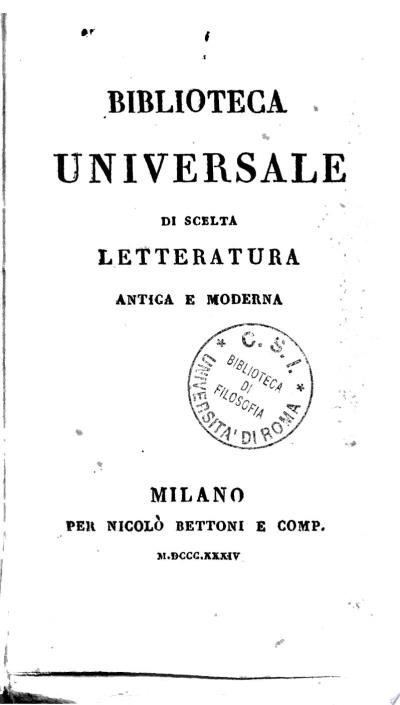 BIBLIOTECA

UNIVERSALE

DI SCELTA

LETTERATURA

ANTICA E MODERNA

C. S. I.
BIBLIOTECA
DI
FILOSOFIA
UNIVERSITA' DI ROMA

MILANO
PER NICOLÒ BETTONI E COMP.
M.DCCC.XXXIV